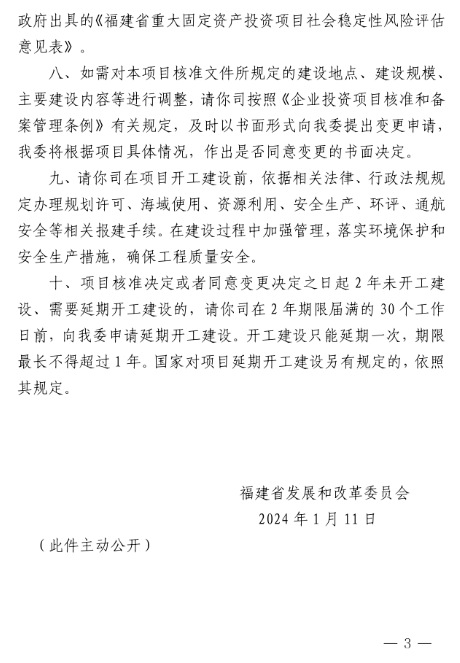 政府出具的《福建省重大固定资产投资项目社会稳定性风险评估意见表》。

八、如需对本项目核准文件所规定的建设地点、建设规模、主要建设内容等进行调整，请你司按照《企业投资项目核准和备案管理条例》有关规定，及时以书面形式向我委提出变更申请，我委将根据项目具体情况，作出是否同意变更的书面决定。

九、请你司在项目开工建设前，依据相关法律、行政法规规定办理规划许可、海域使用、资源利用、安全生产、环评、通航安全等相关报建手续。在建设过程中加强管理，落实环境保护和安全生产措施，确保工程质量安全。

十、项目核准决定或者同意变更决定之日起 2 年未开工建设、需要延期开工建设的，请你司在 2 年期限届满的 30 个工作日前，向我委申请延期开工建设。开工建设只能延期一次，期限最长不得超过 1 年。国家对项目延期开工建设另有规定的，依照其规定。

福建省发展和改革委员会
2024 年 1 月 11 日

（此件主动公开）

— 3 —